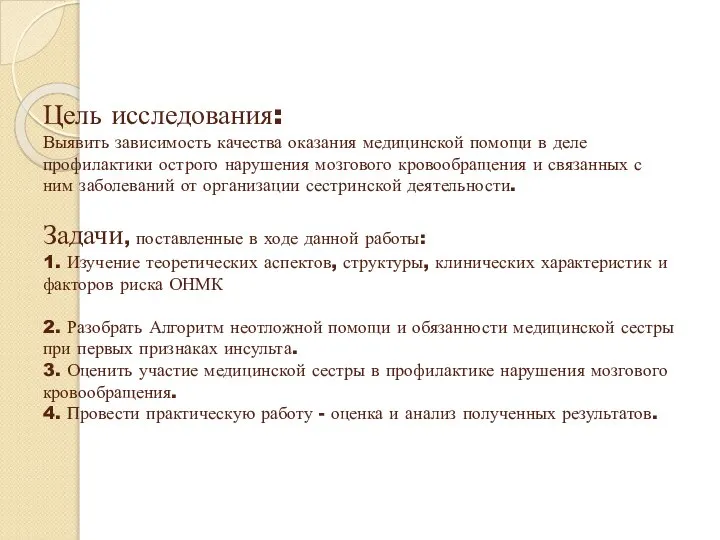 Цель исследования:
Выявить зависимость качества оказания медицинской помощи в деле профилактики острого нарушения мозгового кровообращения и связанных с ним заболеваний от организации сестринской деятельности.

Задачи, поставленные в ходе данной работы:
1. Изучение теоретических аспектов, структуры, клинических характеристик и факторов риска ОНМК

2. Разобрать Алгоритм неотложной помощи и обязанности медицинской сестры при первых признаках инсульта.
3. Оценить участие медицинской сестры в профилактике нарушения мозгового кровообращения.
4. Провести практическую работу - оценка и анализ полученных результатов.